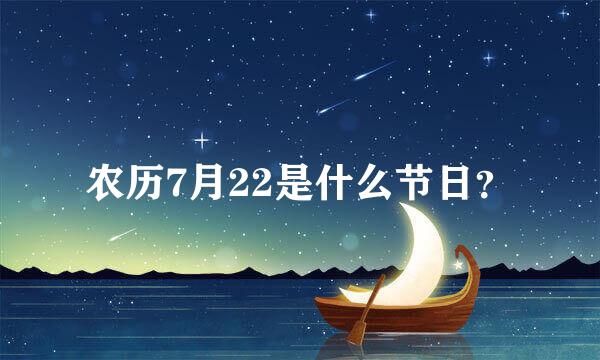 农历7月22是什么节日？